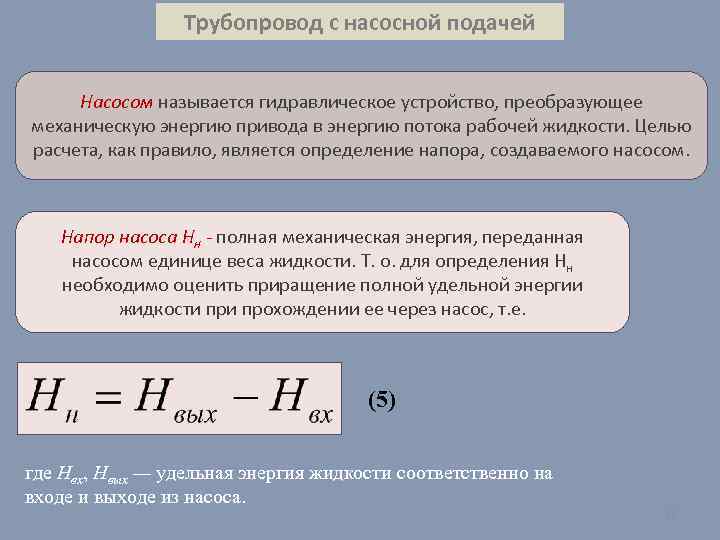 Трубопровод с насосной подачей

Насосом называется гидравлическое устройство, преобразующее механическую энергию привода в энергию потока рабочей жидкости. Целью расчета, как правило, является определение напора, создаваемого насосом.

Напор насоса $H_н$ - полная механическая энергия, переданная насосом единице веса жидкости. Т. о. для определения $H_н$ необходимо оценить приращение полной удельной энергии жидкости при прохождении ее через насос, т.е.

$H_н = H_{вых} - H_{вх}$ (5)

где $H_{вх}$, $H_{вых}$ — удельная энергия жидкости соответственно на входе и выходе из насоса.